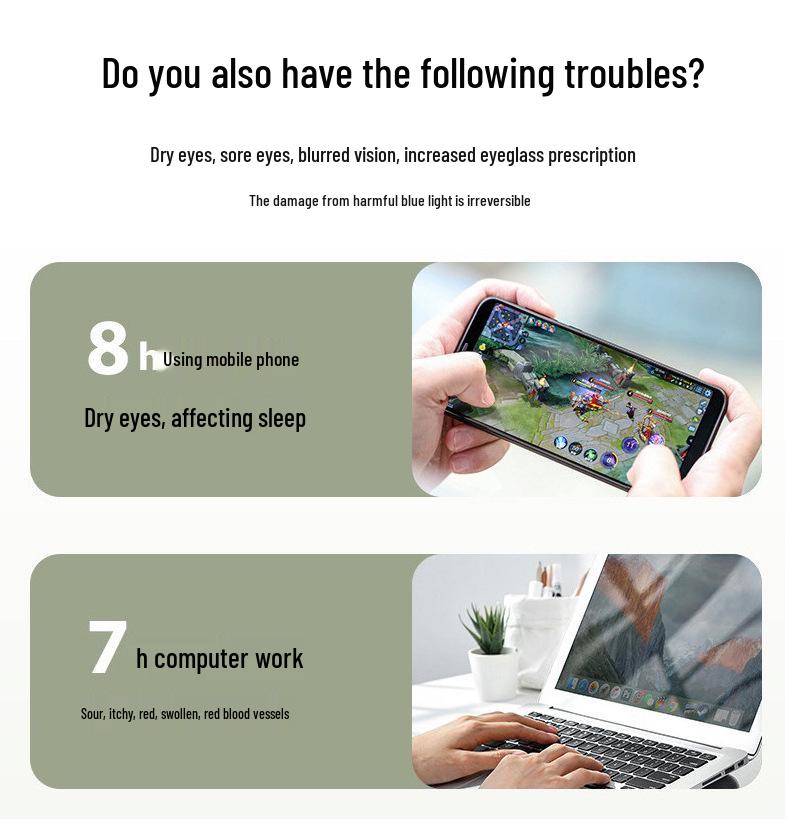 Do you also have the following troubles?

Dry eyes, sore eyes, blurred vision, increased eyeglass prescription

The damage from harmful blue light is irreversible

8 h Using mobile phone

Dry eyes, affecting sleep

7 h computer work

Sour, itchy, red, swollen, red blood vessels